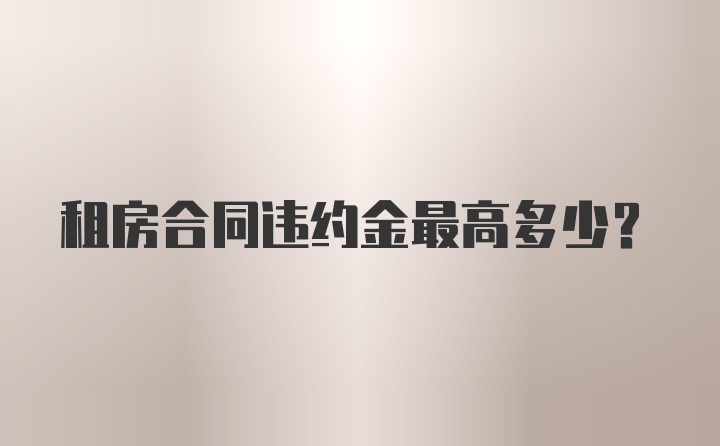 租房合同违约金最高多少？